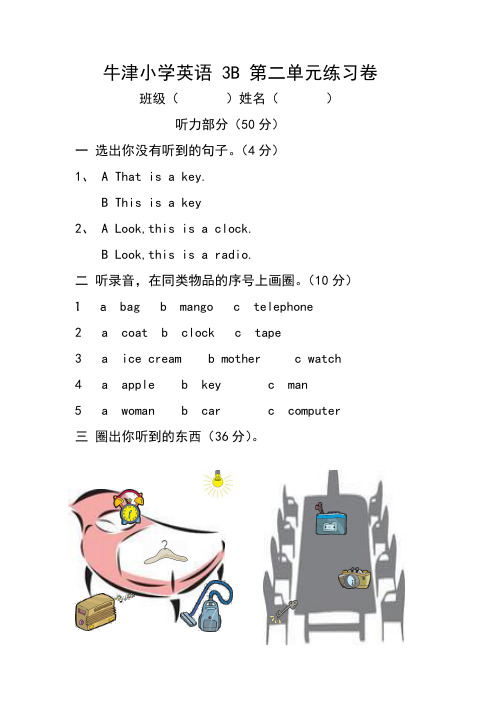 牛津小学英语 3B 第二单元练习卷

班级（　　）姓名（　　）

听力部分（50 分）

一 选出你没有听到的句子。（4 分）

1、 A That is a key.

B This is a key

2、 A Look,this is a clock.

B Look,this is a radio.

二 听录音，在同类物品的序号上画圈。（10 分）

1 a bag b mango c telephone

2 a coat b clock c tape

3 a ice cream b mother c watch

4 a apple b key c man

5 a woman b car c computer

三 圈出你听到的东西（36 分）。